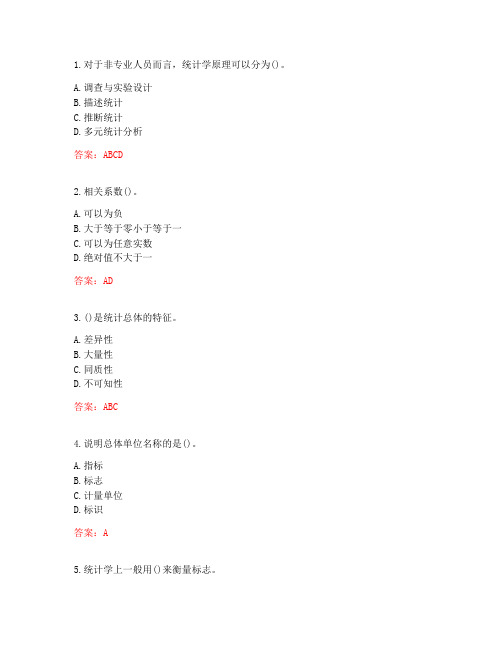 1. 对于非专业人员而言，统计学原理可以分为()。

A. 调查与实验设计
B. 描述统计
C. 推断统计
D. 多元统计分析

答案：ABCD

2. 相关系数()。

A. 可以为负
B. 大于等于零小于等于一
C. 可以为任意实数
D. 绝对值不大于一

答案：AD

3. ()是统计总体的特征。

A. 差异性
B. 大量性
C. 同质性
D. 不可知性

答案：ABC

4. 说明总体单位名称的是()。

A. 指标
B. 标志
C. 计量单位
D. 标识

答案：A

5. 统计学上一般用()来衡量标志。